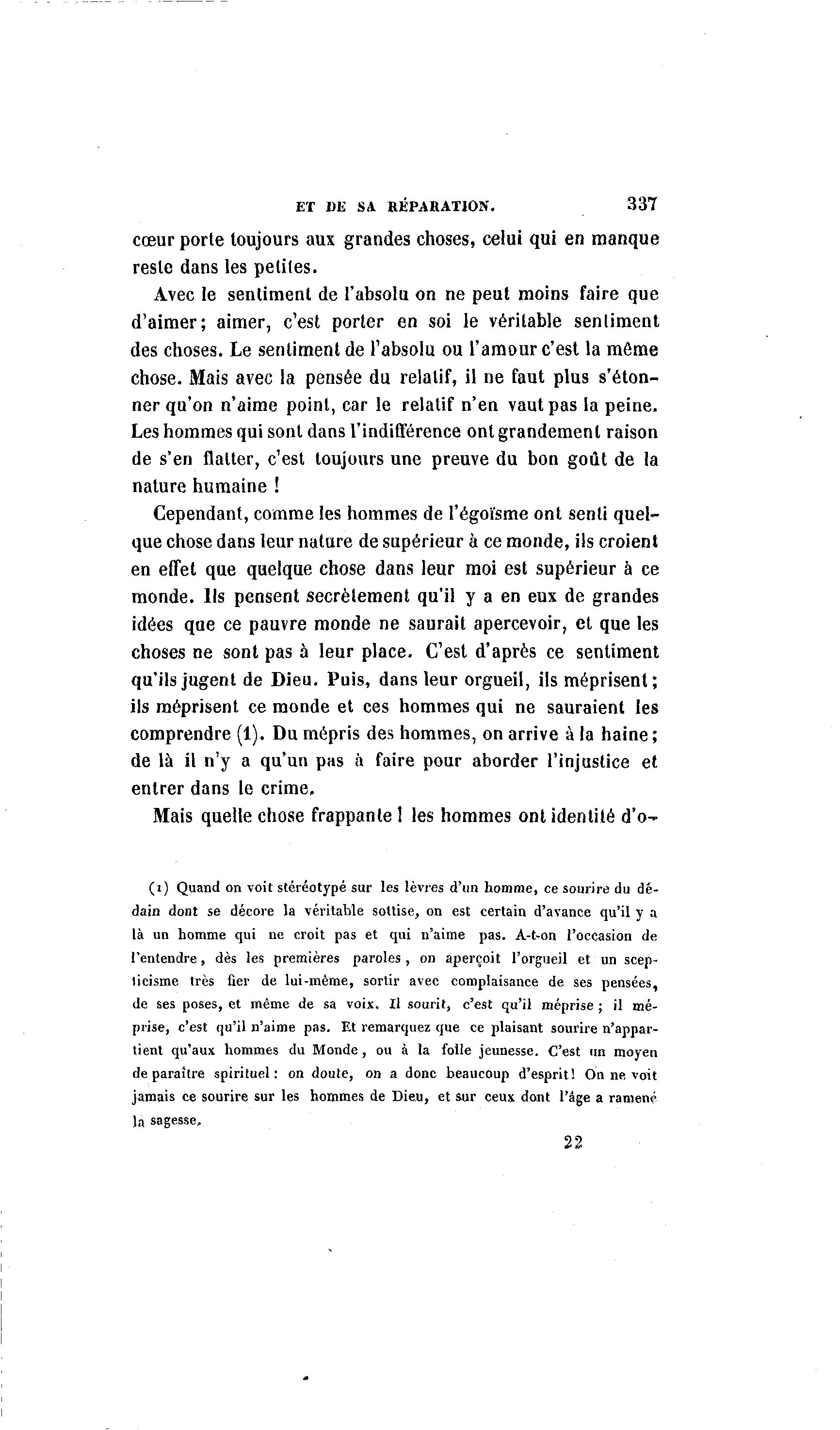 ET DE SA RÉPARATION. 337

cœur porte toujours aux grandes choses, celui qui en manque reste dans les petites.

Avec le sentiment de l'absolu on ne peut moins faire que d'aimer; aimer, c'est porter en soi le véritable sentiment des choses. Le sentiment de l'absolu ou l'amour c'est la même chose. Mais avec la pensée du relatif, il ne faut plus s'étonner qu'on n'aime point, car le relatif n'en vaut pas la peine. Les hommes qui sont dans l'indifférence ont grandement raison de s'en flatter, c'est toujours une preuve du bon goût de la nature humaine !

Cependant, comme les hommes de l'égoïsme ont senti quelque chose dans leur nature de supérieur à ce monde, ils croient en effet que quelque chose dans leur moi est supérieur à ce monde. Ils pensent secrètement qu'il y a en eux de grandes idées que ce pauvre monde ne saurait apercevoir, et que les choses ne sont pas à leur place. C'est d'après ce sentiment qu'ils jugent de Dieu. Puis, dans leur orgueil, ils méprisent; ils méprisent ce monde et ces hommes qui ne sauraient les comprendre (1). Du mépris des hommes, on arrive à la haine; de là il n'y a qu'un pas à faire pour aborder l'injustice et entrer dans le crime.

Mais quelle chose frappante ! les hommes ont identité d'o-

(1) Quand on voit stéréotypé sur les lèvres d'un homme, ce sourire du dédain dont se décore la véritable sottise, on est certain d'avance qu'il y a là un homme qui ne croit pas et qui n'aime pas. A-t-on l'occasion de l'entendre, dès les premières paroles, on aperçoit l'orgueil et un scepticisme très fier de lui-même, sortir avec complaisance de ses pensées, de ses poses, et même de sa voix. Il sourit, c'est qu'il méprise ; il méprise, c'est qu'il n'aime pas. Et remarquez que ce plaisant sourire n'appartient qu'aux hommes du Monde, ou à la folle jeunesse. C'est un moyen de paraître spirituel : on doute, on a donc beaucoup d'esprit! On ne voit jamais ce sourire sur les hommes de Dieu, et sur ceux dont l'âge a ramené la sagesse.

22